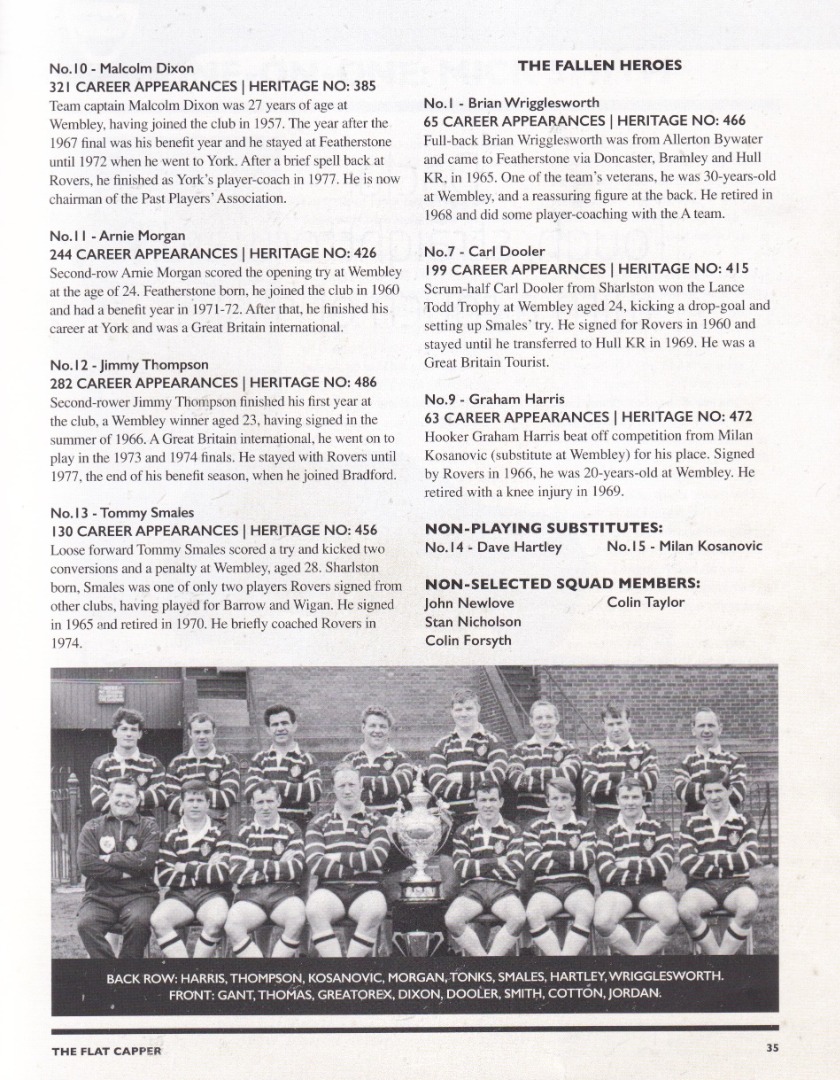 No.10 - Malcolm Dixon
321 CAREER APPEARANCES | HERITAGE NO: 385
Team captain Malcolm Dixon was 27 years of age at Wembley, having joined the club in 1957. The year after the 1967 final was his benefit year and he stayed at Featherstone until 1972 when he went to York. After a brief spell back at Rovers, he finished as York's player-coach in 1977. He is now chairman of the Past Players' Association.

No.11 - Arnie Morgan
244 CAREER APPEARANCES | HERITAGE NO: 426
Second-row Arnie Morgan scored the opening try at Wembley at the age of 24. Featherstone born, he joined the club in 1960 and had a benefit year in 1971-72. After that, he finished his career at York and was a Great Britain international.

No.12 - Jimmy Thompson
282 CAREER APPEARANCES | HERITAGE NO: 486
Second-rower Jimmy Thompson finished his first year at the club, a Wembley winner aged 23, having signed in the summer of 1966. A Great Britain international, he went on to play in the 1973 and 1974 finals. He stayed with Rovers until 1977, the end of his benefit season, when he joined Bradford.

No.13 - Tommy Smales
130 CAREER APPEARANCES | HERITAGE NO: 456
Loose forward Tommy Smales scored a try and kicked two conversions and a penalty at Wembley, aged 28. Sharlston born, Smales was one of only two players Rovers signed from other clubs, having played for Barrow and Wigan. He signed in 1965 and retired in 1970. He briefly coached Rovers in 1974.

THE FALLEN HEROES

No.1 - Brian Wrigglesworth
65 CAREER APPEARANCES | HERITAGE NO: 466
Full-back Brian Wrigglesworth was from Allerton Bywater and came to Featherstone via Doncaster, Bramley and Hull KR, in 1965. One of the team's veterans, he was 30-years-old at Wembley, and a reassuring figure at the back. He retired in 1968 and did some player-coaching with the A team.

No.7 - Carl Dooler
199 CAREER APPEARNCES | HERITAGE NO: 415
Scrum-half Carl Dooler from Sharlston won the Lance Todd Trophy at Wembley aged 24, kicking a drop-goal and setting up Smales' try. He signed for Rovers in 1960 and stayed until he transferred to Hull KR in 1969. He was a Great Britain Tourist.

No.9 - Graham Harris
63 CAREER APPEARANCES | HERITAGE NO: 472
Hooker Graham Harris beat off competition from Milan Kosanovic (substitute at Wembley) for his place. Signed by Rovers in 1966, he was 20-years-old at Wembley. He retired with a knee injury in 1969.

NON-PLAYING SUBSTITUTES:
No.14 - Dave Hartley No.15 - Milan Kosanovic

NON-SELECTED SQUAD MEMBERS:
John Newlove Colin Taylor
Stan Nicholson
Colin Forsyth

BACK ROW: HARRIS, THOMPSON, KOSANOVIC, MORGAN, TONKS, SMALES, HARTLEY, WRIGGLESWORTH.
FRONT: GANT, THOMAS, GREATOREX, DIXON, DOOLER, SMITH, COTTON, JORDAN.

THE FLAT CAPPER
35